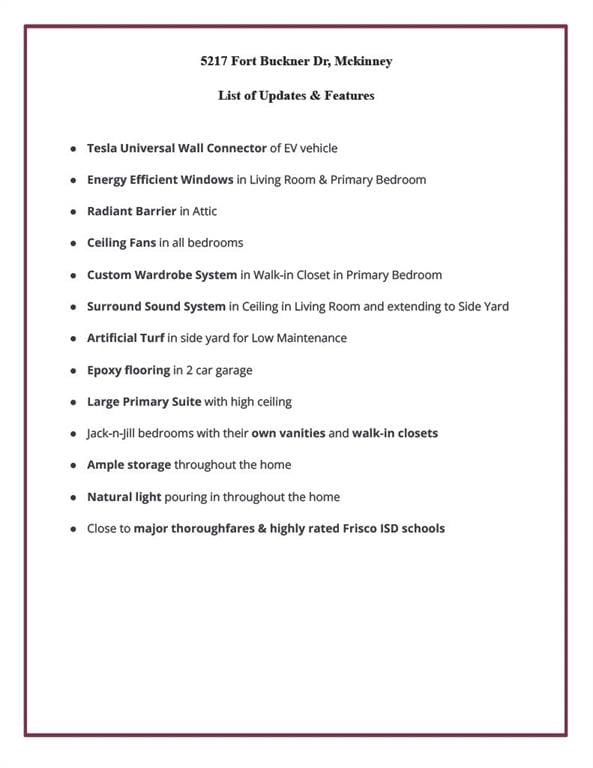 5217 Fort Buckner Dr, Mckinney

List of Updates & Features

• Tesla Universal Wall Connector of EV vehicle
• Energy Efficient Windows in Living Room & Primary Bedroom
• Radiant Barrier in Attic
• Ceiling Fans in all bedrooms
• Custom Wardrobe System in Walk-in Closet in Primary Bedroom
• Surround Sound System in Ceiling in Living Room and extending to Side Yard
• Artificial Turf in side yard for Low Maintenance
• Epoxy flooring in 2 car garage
• Large Primary Suite with high ceiling
• Jack-n-Jill bedrooms with their own vanities and walk-in closets
• Ample storage throughout the home
• Natural light pouring in throughout the home
• Close to major thoroughfares & highly rated Frisco ISD schools